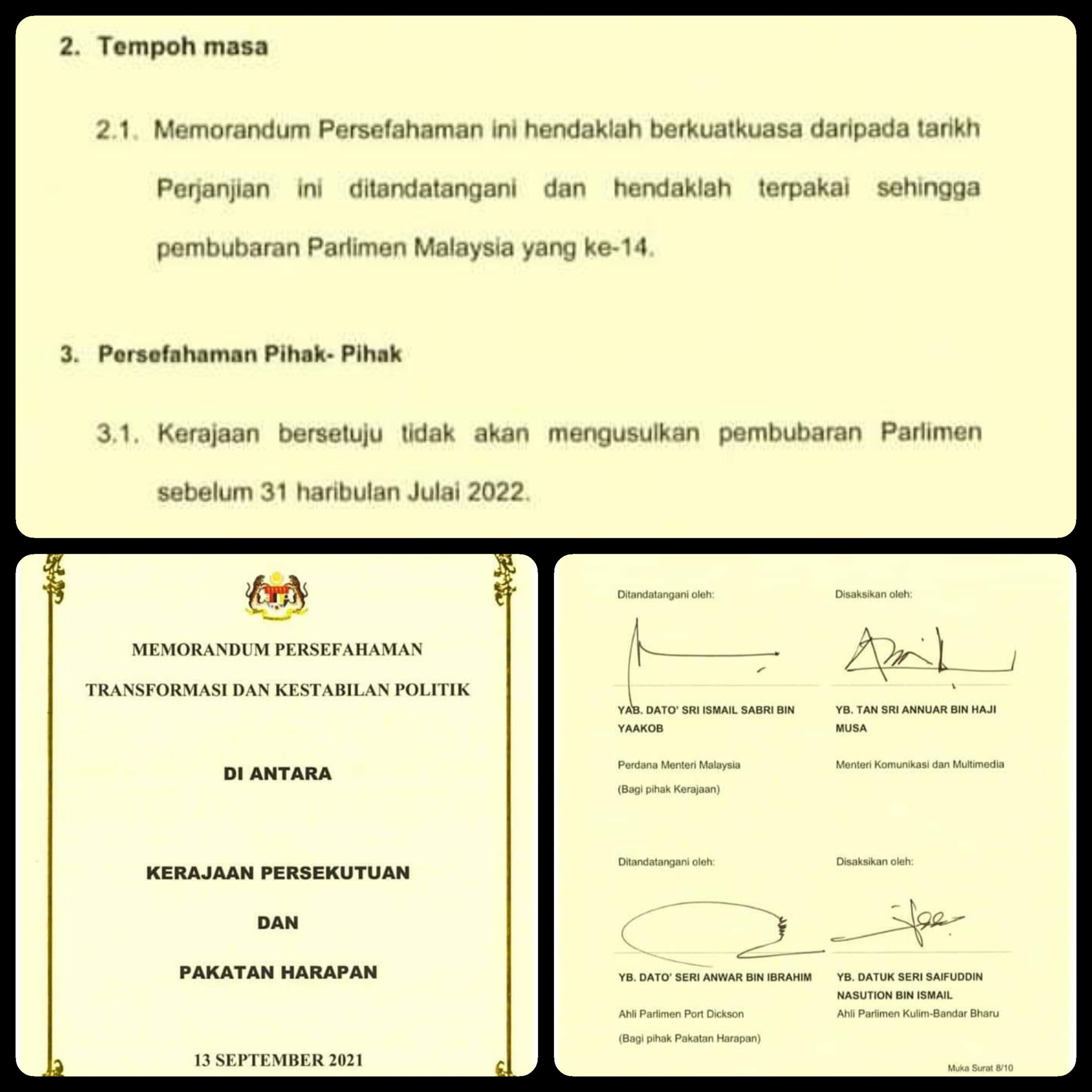 2. Tempoh masa

2.1. Memorandum Persefahaman ini hendaklah berkuatkuasa daripada tarikh Perjanjian ini ditandatangani dan hendaklah terpakai sehingga pembubaran Parlimen Malaysia yang ke-14.

3. Persefahaman Pihak- Pihak

3.1. Kerajaan bersetuju tidak akan mengusulkan pembubaran Parlimen sebelum 31 haribulan Julai 2022.

MEMORANDUM PERSEFAHAMAN

TRANSFORMASI DAN KESTABILAN POLITIK

DI ANTARA

KERAJAAN PERSEKUTUAN

DAN

PAKATAN HARAPAN

13 SEPTEMBER 2021

Ditandatangani oleh:

YAB. DATO' SRI ISMAIL SABRI BIN YAAKOB

Perdana Menteri Malaysia

(Bagi pihak Kerajaan)

Disaksikan oleh:

YB. TAN SRI ANNUAR BIN HAJI MUSA

Menteri Komunikasi dan Multimedia

Ditandatangani oleh:

YB. DATO' SERI ANWAR BIN IBRAHIM

Ahli Parlimen Port Dickson

(Bagi pihak Pakatan Harapan)

Disaksikan oleh:

YB. DATUK SERI SAIFUDDIN NASUTION BIN ISMAIL

Ahli Parlimen Kulim-Bandar Bharu

Muka Surat 8/10